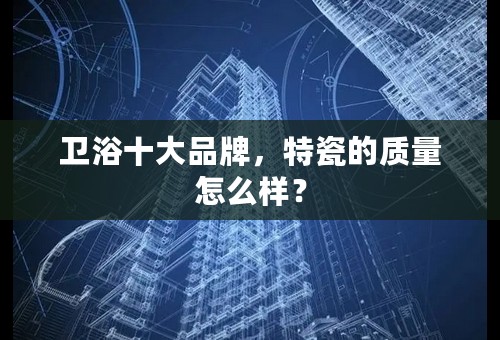 卫浴十大品牌，特瓷的质量怎么样？